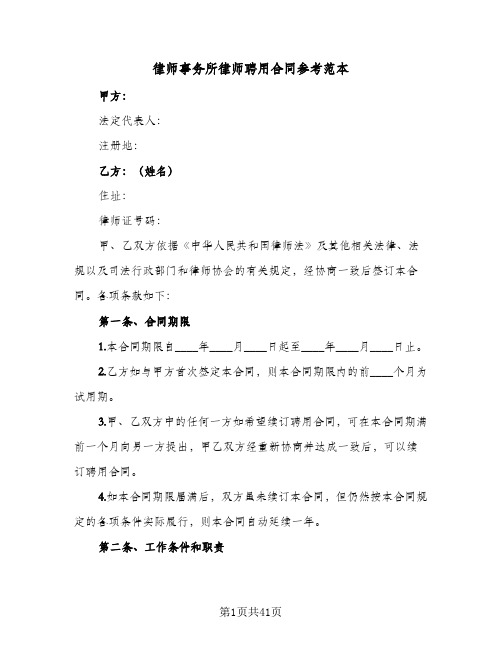 律师事务所律师聘用合同参考范本

甲方：

法定代表人：

注册地：

乙方：（姓名）

住址：

律师证号码：

甲、乙双方依据《中华人民共和国律师法》及其他相关法律、法规以及司法行政部门和律师协会的有关规定，经协商一致后签订本合同。各项条款如下：

第一条、合同期限

1.本合同期限自____年____月____日起至____年____月____日止。

2.乙方如与甲方首次签定本合同，则本合同期限内的前____个月为试用期。

3.甲、乙双方中的任何一方如希望续订聘用合同，可在本合同期满前一个月向另一方提出，甲乙双方经重新协商并达成一致后，可以续订聘用合同。

4.如本合同期限届满后，双方虽未续订本合同，但仍然按本合同规定的各项条件实际履行，则本合同自动延续一年。

第二条、工作条件和职责

第1页共41页